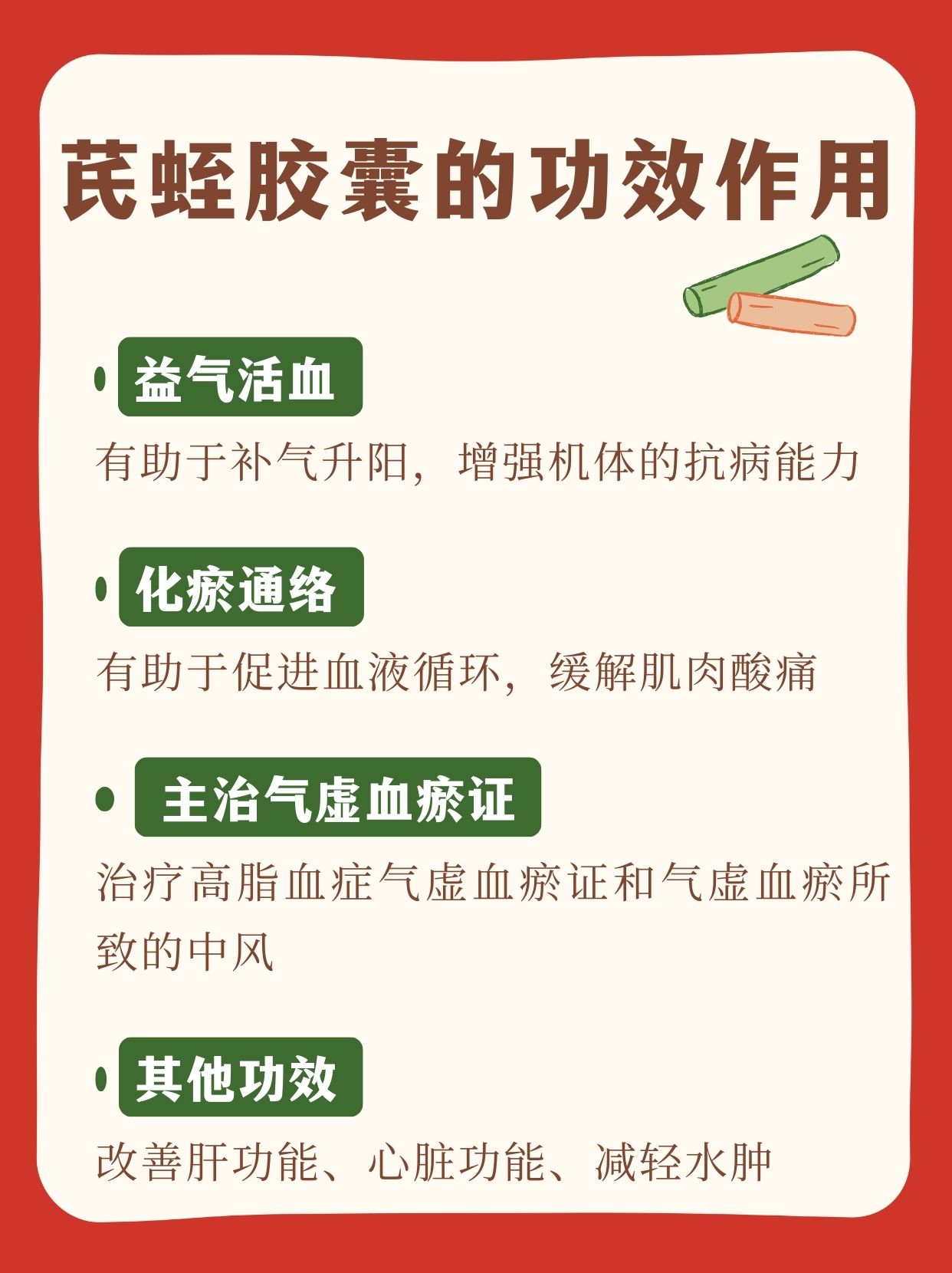 芪蛭胶囊的功效作用

益气活血

有助于补气升阳，增强机体的抗病能力

化瘀通络

有助于促进血液循环，缓解肌肉酸痛

主治气虚血瘀证

治疗高脂血症气虚血瘀证和气虚血瘀所致的中风

其他功效

改善肝功能、心脏功能、减轻水肿